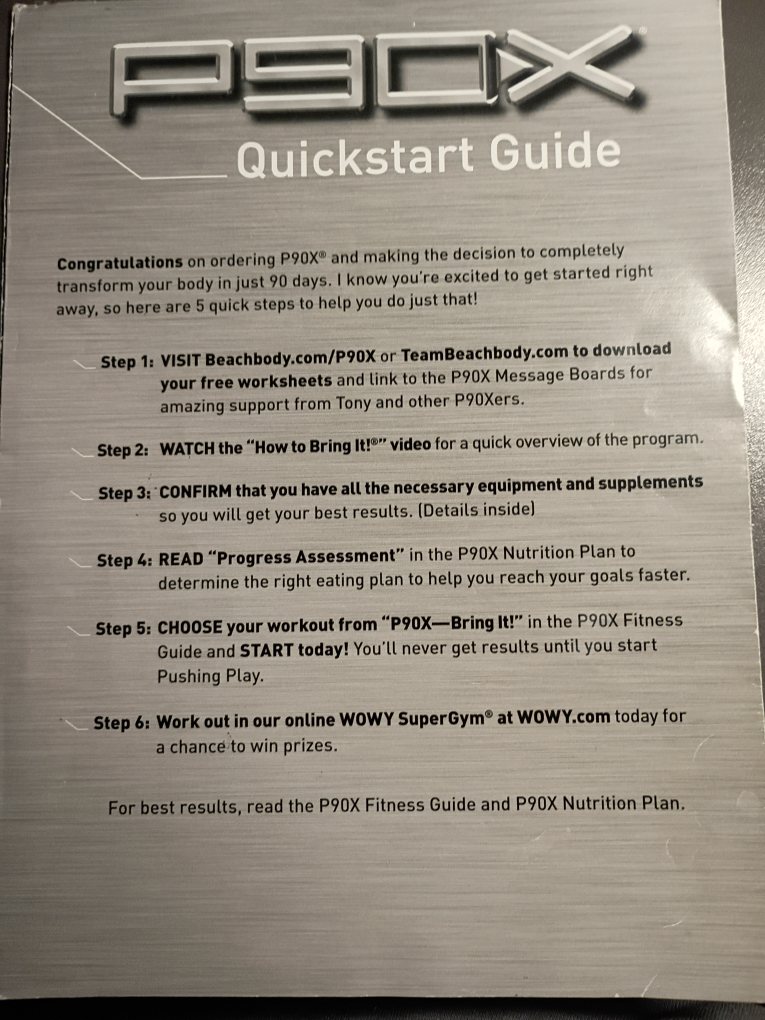 P90X

Quickstart Guide

Congratulations on ordering P90X® and making the decision to completely transform your body in just 90 days. I know you're excited to get started right away, so here are 5 quick steps to help you do just that!

Step 1: VISIT Beachbody.com/P90X or TeamBeachbody.com to download your free worksheets and link to the P90X Message Boards for amazing support from Tony and other P90Xers.

Step 2: WATCH the "How to Bring It!®" video for a quick overview of the program.

Step 3: CONFIRM that you have all the necessary equipment and supplements so you will get your best results. (Details inside)

Step 4: READ "Progress Assessment" in the P90X Nutrition Plan to determine the right eating plan to help you reach your goals faster.

Step 5: CHOOSE your workout from "P90X—Bring It!" in the P90X Fitness Guide and START today! You'll never get results until you start Pushing Play.

Step 6: Work out in our online WOWY SuperGym® at WOWY.com today for a chance to win prizes.

For best results, read the P90X Fitness Guide and P90X Nutrition Plan.